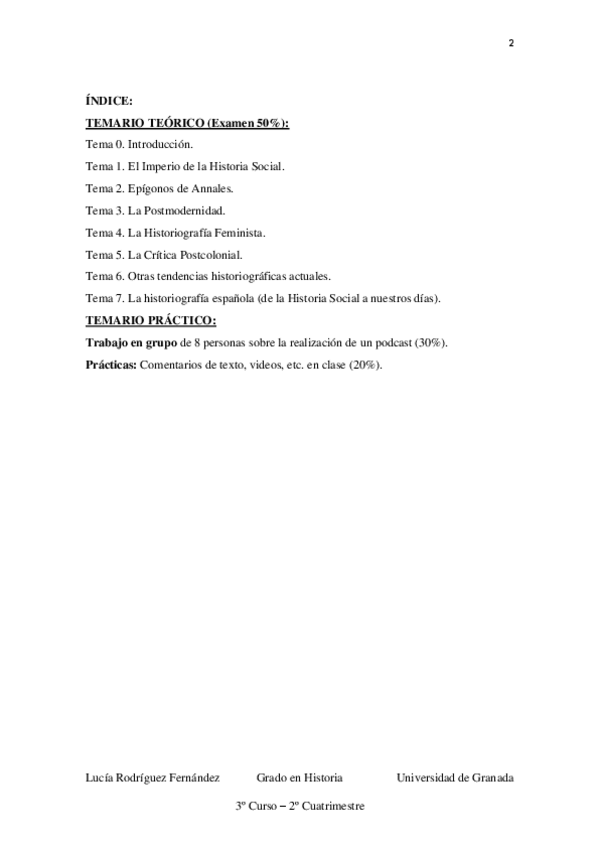 2

ÍNDICE:

TEMARIO TEÓRICO (Examen 50%):

Tema 0. Introducción.

Tema 1. El Imperio de la Historia Social.

Tema 2. Epígonos de Annales.

Tema 3. La Postmodernidad.

Tema 4. La Historiografía Feminista.

Tema 5. La Crítica Postcolonial.

Tema 6. Otras tendencias historiográficas actuales.

Tema 7. La historiografía española (de la Historia Social a nuestros días).

TEMARIO PRÁCTICO:

Trabajo en grupo de 8 personas sobre la realización de un podcast (30%).

Prácticas: Comentarios de texto, videos, etc. en clase (20%).

Lucía Rodríguez Fernández Grado en Historia Universidad de Granada

3º Curso – 2º Cuatrimestre